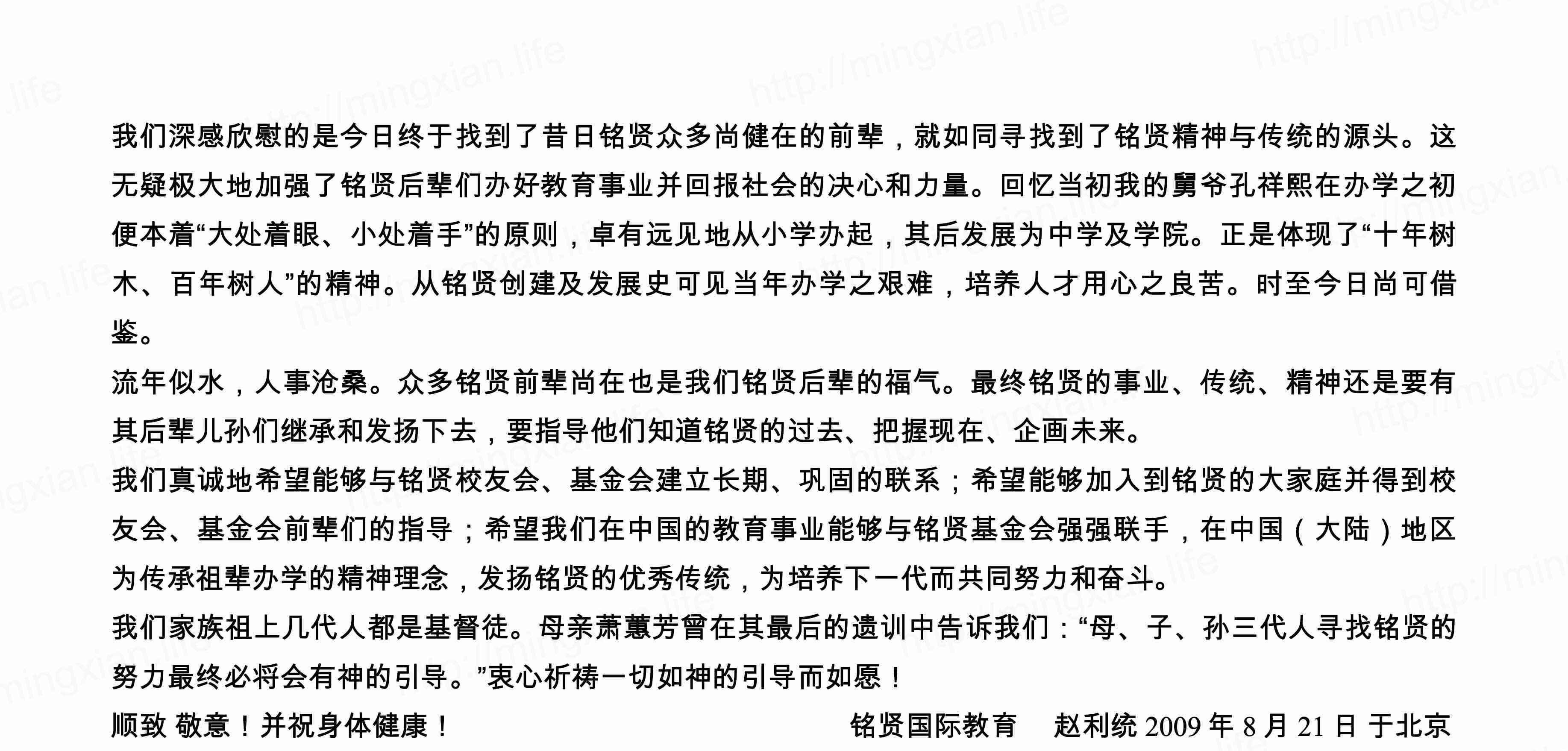 我们深感欣慰的是今日终于找到了昔日铭贤众多尚健在的前辈，就如同寻找到了铭贤精神与传统的源头。这无疑极大地加强了铭贤后辈们办好教育事业并回报社会的决心和力量。回忆当初我的舅爷孔祥熙在办学之初便本着“大处着眼、小处着手”的原则，卓有远见地从小学办起，其后发展为中学及学院。正是体现了“十年树木、百年树人”的精神。从铭贤创建及发展史可见当年办学之艰难，培养人才用心之良苦。时至今日尚可借鉴。

流年似水，人事沧桑。众多铭贤前辈尚在也是我们铭贤后辈的福气。最终铭贤的事业、传统、精神还是要有其后辈儿孙们继承和发扬下去，要指导他们知道铭贤的过去、把握现在、企画未来。

我们真诚地希望能够与铭贤校友会、基金会建立长期、巩固的联系；希望能够加入到铭贤的大家庭并得到校友会、基金会前辈们的指导；希望我们在中国的教育事业能够与铭贤基金会强强联手，在中国（大陆）地区为传承祖辈办学的精神理念，发扬铭贤的优秀传统，为培养下一代而共同努力和奋斗。

我们家族祖上几代人都是基督徒。母亲萧蕙芳曾在其最后的遗训中告诉我们：“母、子、孙三代人寻找铭贤的努力最终必将会有神的引导。”衷心祈祷一切如神的引导而如愿！

顺致 敬意！并祝身体健康！ 铭贤国际教育 赵利统 2009 年 8 月 21 日 于北京

http://mingxian.life